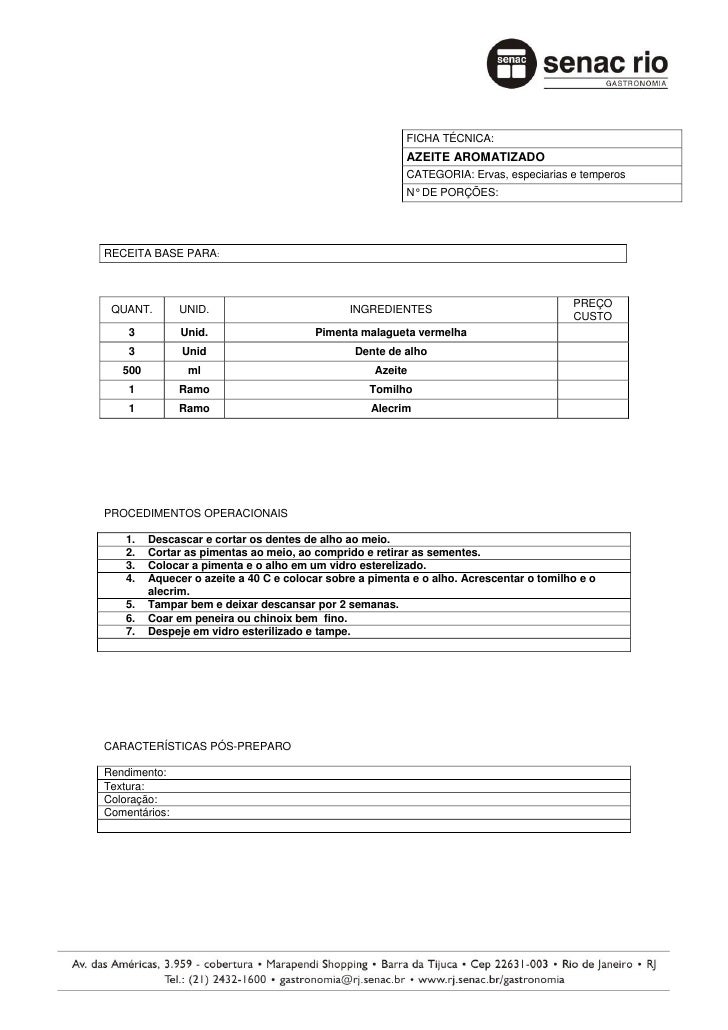 senac senac rio
GASTRONOMIA

FICHA TÉCNICA:
AZEITE AROMATIZADO
CATEGORIA: Ervas, especiarias e temperos
N° DE PORÇÕES:

RECEITA BASE PARA:

| QUANT. | UNID. | INGREDIENTES | PREÇO CUSTO |
|---|---|---|---|
| 3 | Unid. | Pimenta malagueta vermelha | |
| 3 | Unid | Dente de alho | |
| 500 | ml | Azeite | |
| 1 | Ramo | Tomilho | |
| 1 | Ramo | Alecrim | |

PROCEDIMENTOS OPERACIONAIS

1. Descascar e cortar os dentes de alho ao meio.
2. Cortar as pimentas ao meio, ao comprido e retirar as sementes.
3. Colocar a pimenta e o alho em um vidro esterelizado.
4. Aquecer o azeite a 40 C e colocar sobre a pimenta e o alho. Acrescentar o tomilho e o alecrim.
5. Tampar bem e deixar descansar por 2 semanas.
6. Coar em peneira ou chinoix bem fino.
7. Despeje em vidro esterilizado e tampe.

CARACTERÍSTICAS PÓS-PREPARO

Rendimento:
Textura:
Coloração:
Comentários:

Av. das Américas, 3.959 - cobertura • Marapendi Shopping • Barra da Tijuca • Cep 22631-003 • Rio de Janeiro • RJ
Tel.: (21) 2432-1600 • gastronomia@rj.senac.br • www.rj.senac.br/gastronomia